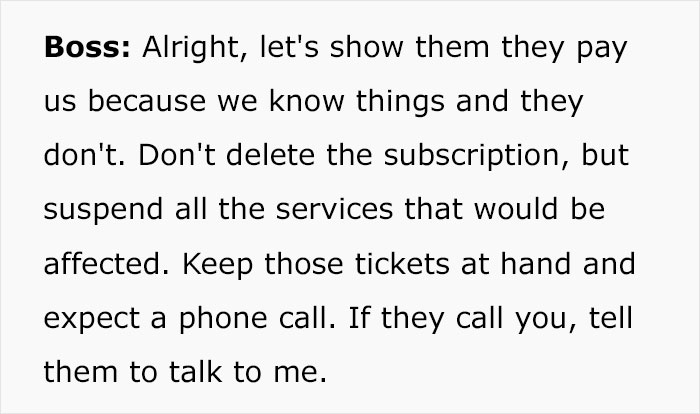 Boss: Alright, let's show them they pay us because we know things and they don't. Don't delete the subscription, but suspend all the services that would be affected. Keep those tickets at hand and expect a phone call. If they call you, tell them to talk to me.